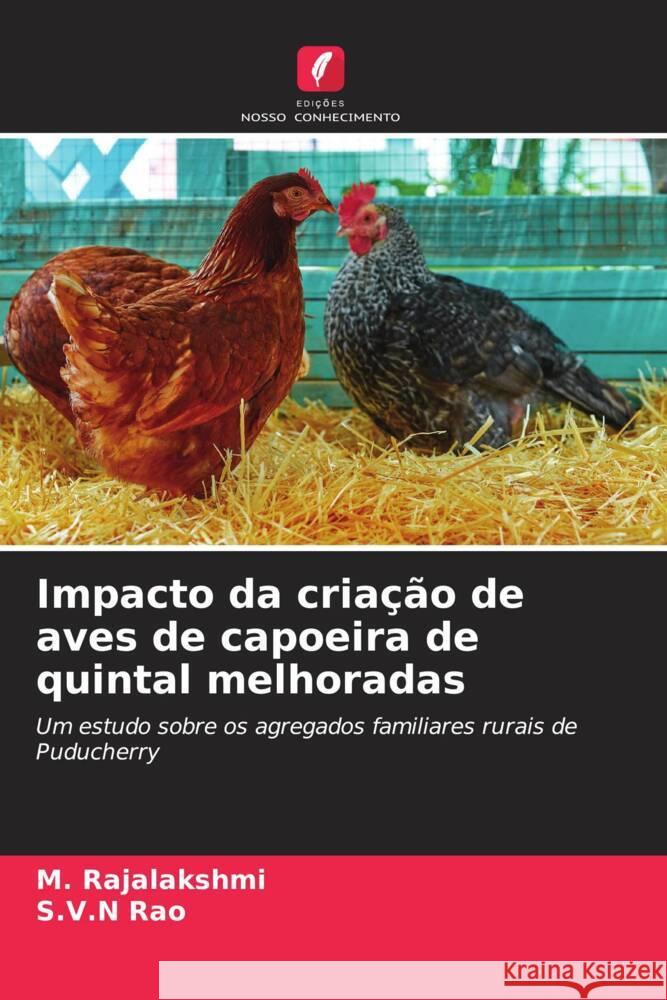 EDIÇÕES
NOSSO CONHECIMENTO

Impacto da criação de aves de capoeira de quintal melhoradas

Um estudo sobre os agregados familiares rurais de Puducherry

M. Rajalakshmi
S.V.N Rao